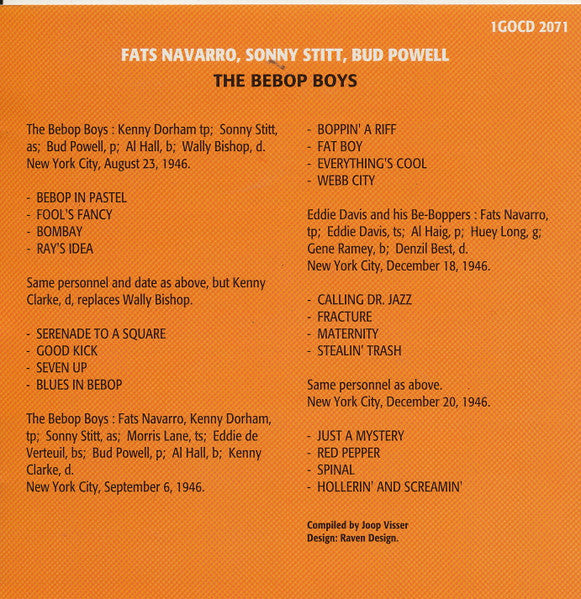 1GOCD 2071

FATS NAVARRO, SONNY STITT, BUD POWELL
THE BEBOP BOYS

The Bebop Boys : Kenny Dorham tp; Sonny Stitt, as; Bud Powell, p; Al Hall, b; Wally Bishop, d.
New York City, August 23, 1946.

- BEBOP IN PASTEL
- FOOL'S FANCY
- BOMBAY
- RAY'S IDEA

Same personnel and date as above, but Kenny Clarke, d, replaces Wally Bishop.

- SERENADE TO A SQUARE
- GOOD KICK
- SEVEN UP
- BLUES IN BEBOP

The Bebop Boys : Fats Navarro, Kenny Dorham, tp; Sonny Stitt, as; Morris Lane, ts; Eddie de Verteuil, bs; Bud Powell, p; Al Hall, b; Kenny Clarke, d.
New York City, September 6, 1946.

- BOPPIN' A RIFF
- FAT BOY
- EVERYTHING'S COOL
- WEBB CITY

Eddie Davis and his Be-Boppers : Fats Navarro, tp; Eddie Davis, ts; Al Haig, p; Huey Long, g; Gene Ramey, b; Denzil Best, d.
New York City, December 18, 1946.

- CALLING DR. JAZZ
- FRACTURE
- MATERNITY
- STEALIN' TRASH

Same personnel as above.
New York City, December 20, 1946.

- JUST A MYSTERY
- RED PEPPER
- SPINAL
- HOLLERIN' AND SCREAMIN'

Compiled by Joop Visser
Design: Raven Design.